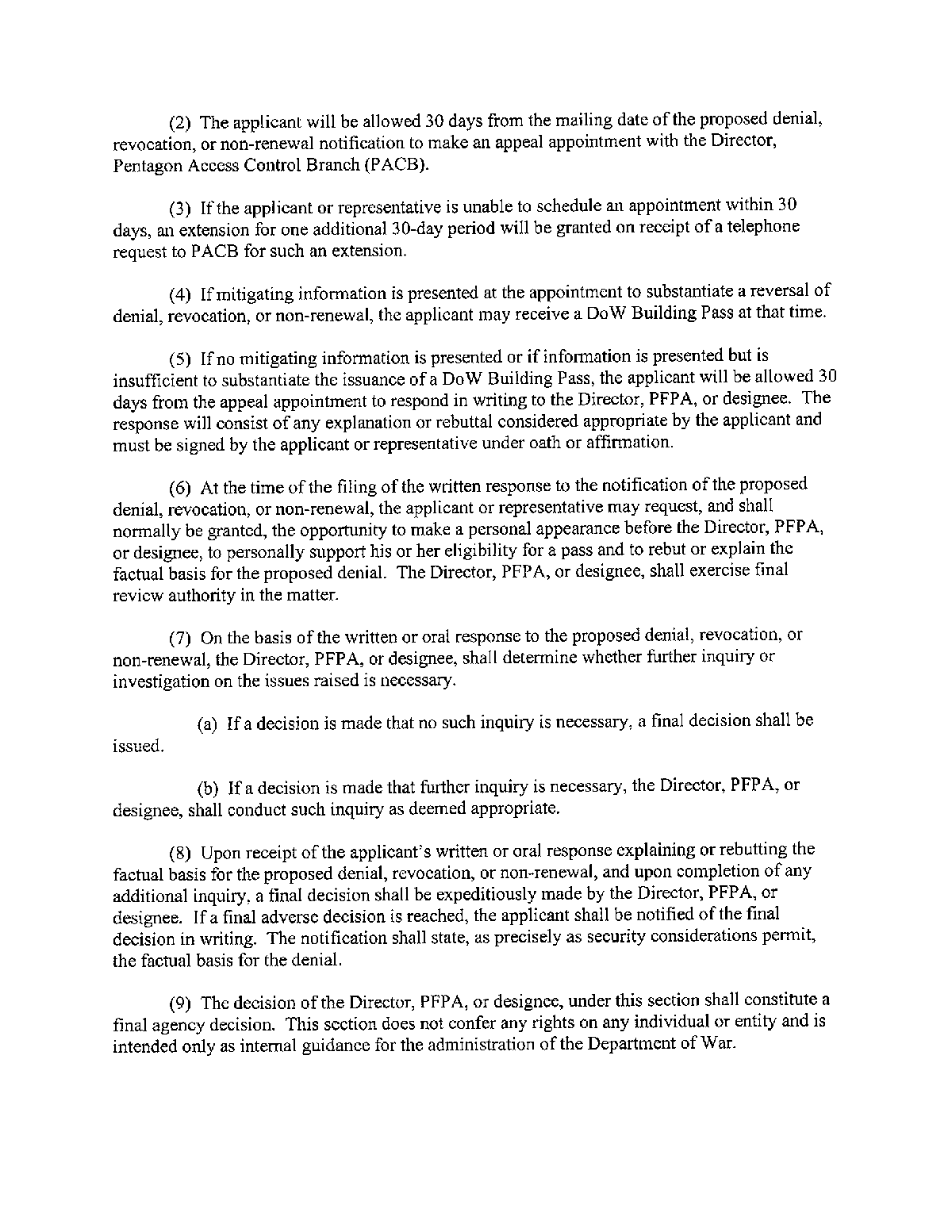 (2) The applicant will be allowed 30 days from the mailing date of the proposed denial, revocation, or non-renewal notification to make an appeal appointment with the Director, Pentagon Access Control Branch (PACB).

(3) If the applicant or representative is unable to schedule an appointment within 30 days, an extension for one additional 30-day period will be granted on receipt of a telephone request to PACB for such an extension.

(4) If mitigating information is presented at the appointment to substantiate a reversal of denial, revocation, or non-renewal, the applicant may receive a DoW Building Pass at that time.

(5) If no mitigating information is presented or if information is presented but is insufficient to substantiate the issuance of a DoW Building Pass, the applicant will be allowed 30 days from the appeal appointment to respond in writing to the Director, PFPA, or designee. The response will consist of any explanation or rebuttal considered appropriate by the applicant and must be signed by the applicant or representative under oath or affirmation.

(6) At the time of the filing of the written response to the notification of the proposed denial, revocation, or non-renewal, the applicant or representative may request, and shall normally be granted, the opportunity to make a personal appearance before the Director, PFPA, or designee, to personally support his or her eligibility for a pass and to rebut or explain the factual basis for the proposed denial. The Director, PFPA, or designee, shall exercise final review authority in the matter.

(7) On the basis of the written or oral response to the proposed denial, revocation, or non-renewal, the Director, PFPA, or designee, shall determine whether further inquiry or investigation on the issues raised is necessary.

(a) If a decision is made that no such inquiry is necessary, a final decision shall be issued.

(b) If a decision is made that further inquiry is necessary, the Director, PFPA, or designee, shall conduct such inquiry as deemed appropriate.

(8) Upon receipt of the applicant's written or oral response explaining or rebutting the factual basis for the proposed denial, revocation, or non-renewal, and upon completion of any additional inquiry, a final decision shall be expeditiously made by the Director, PFPA, or designee. If a final adverse decision is reached, the applicant shall be notified of the final decision in writing. The notification shall state, as precisely as security considerations permit, the factual basis for the denial.

(9) The decision of the Director, PFPA, or designee, under this section shall constitute a final agency decision. This section does not confer any rights on any individual or entity and is intended only as internal guidance for the administration of the Department of War.